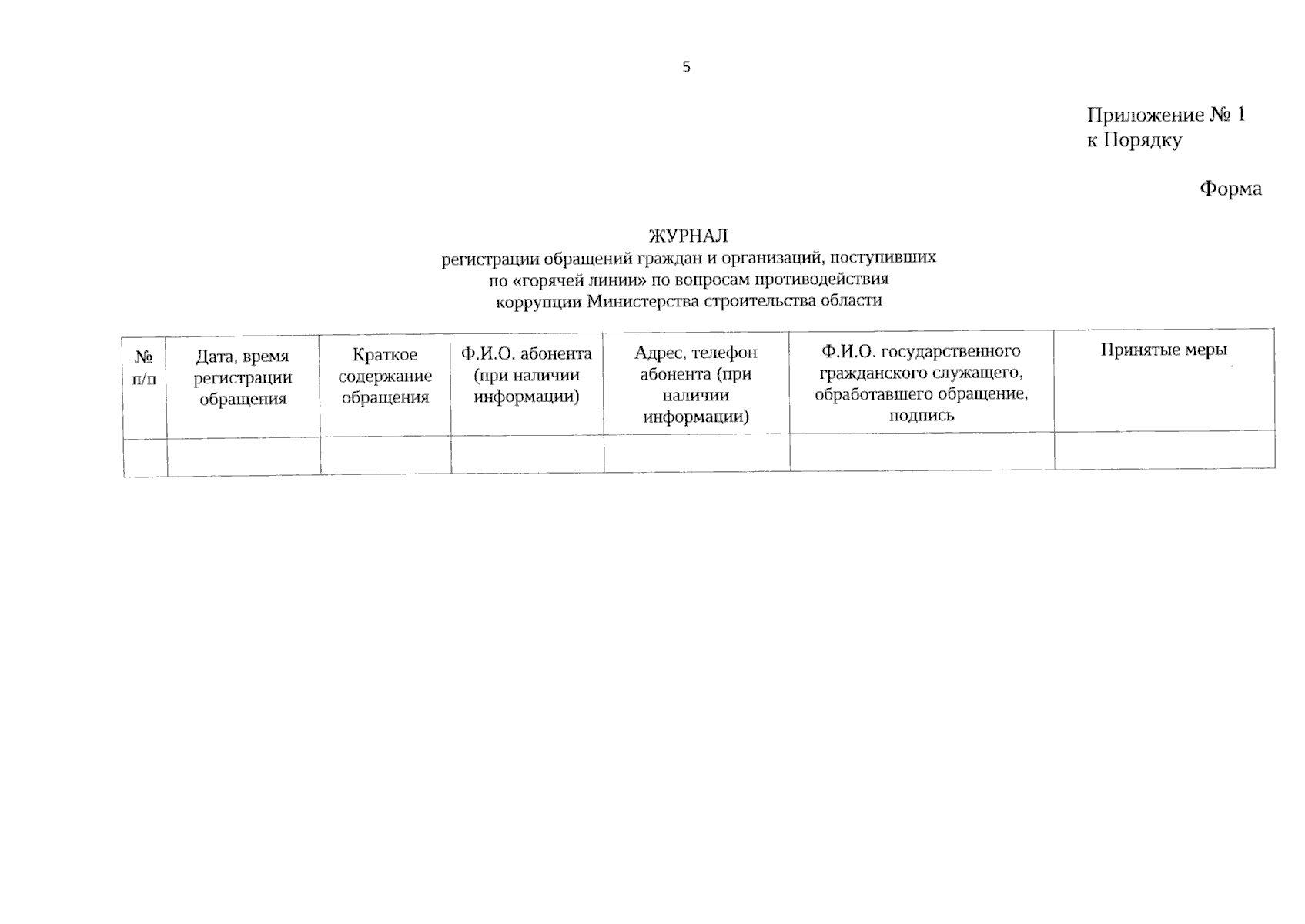 5

Приложение № 1
к Порядку

Форма

ЖУРНАЛ
регистрации обращений граждан и организаций, поступивших по «горячей линии» по вопросам противодействия коррупции Министерства строительства области

| № п/п | Дата, время регистрации обращения | Краткое содержание обращения | Ф.И.О. абонента (при наличии информации) | Адрес, телефон абонента (при наличии информации) | Ф.И.О. государственного гражданского служащего, обработавшего обращение, подпись | Принятые меры |
|---|---|---|---|---|---|---|
| | | | | | | |